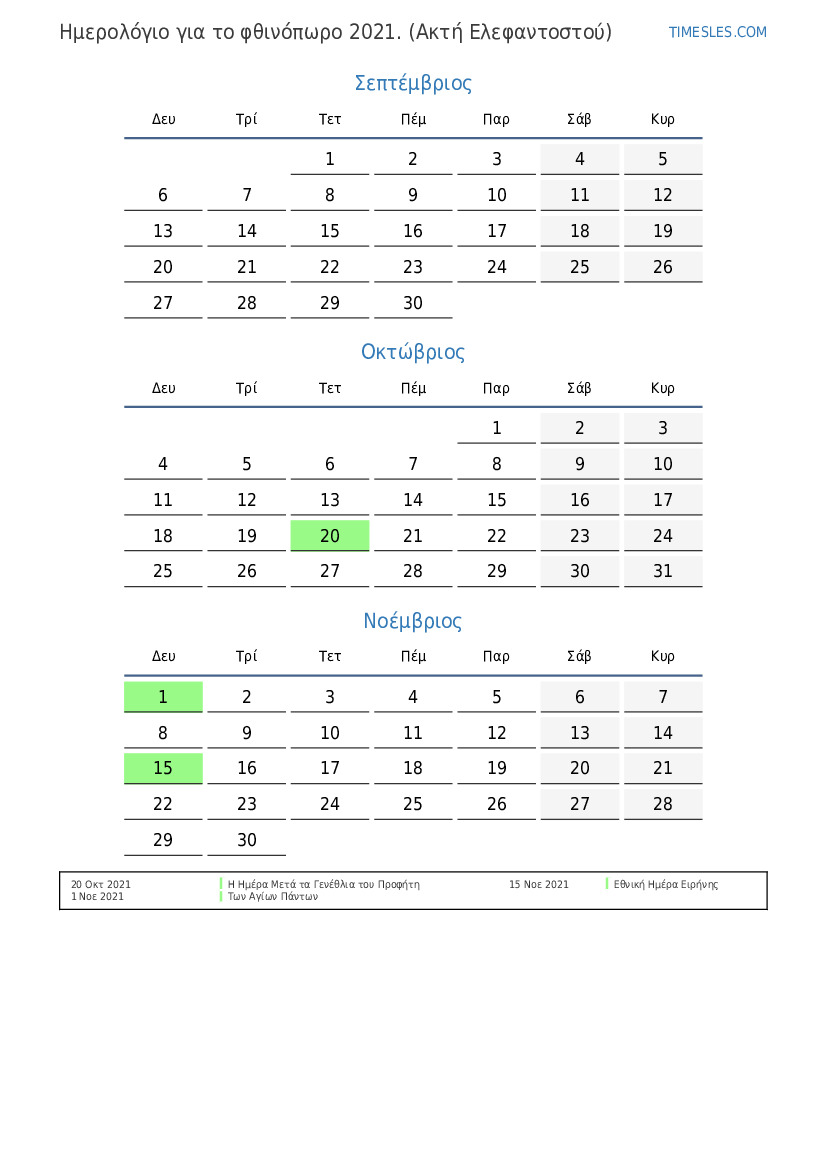 Ημερολόγιο για το φθινόπωρο 2021. (Ακτή Ελεφαντοστού)

TIMESLES.COM

Σεπτέμβριος

| Δευ | Τρί | Τετ | Πέμ | Παρ | Σάβ | Κυρ |
|---|---|---|---|---|---|---|
| | | 1 | 2 | 3 | 4 | 5 |
| 6 | 7 | 8 | 9 | 10 | 11 | 12 |
| 13 | 14 | 15 | 16 | 17 | 18 | 19 |
| 20 | 21 | 22 | 23 | 24 | 25 | 26 |
| 27 | 28 | 29 | 30 | | | |

Οκτώβριος

| Δευ | Τρί | Τετ | Πέμ | Παρ | Σάβ | Κυρ |
|---|---|---|---|---|---|---|
| | | | | 1 | 2 | 3 |
| 4 | 5 | 6 | 7 | 8 | 9 | 10 |
| 11 | 12 | 13 | 14 | 15 | 16 | 17 |
| 18 | 19 | 20 | 21 | 22 | 23 | 24 |
| 25 | 26 | 27 | 28 | 29 | 30 | 31 |

Νοέμβριος

| Δευ | Τρί | Τετ | Πέμ | Παρ | Σάβ | Κυρ |
|---|---|---|---|---|---|---|
| 1 | 2 | 3 | 4 | 5 | 6 | 7 |
| 8 | 9 | 10 | 11 | 12 | 13 | 14 |
| 15 | 16 | 17 | 18 | 19 | 20 | 21 |
| 22 | 23 | 24 | 25 | 26 | 27 | 28 |
| 29 | 30 | | | | | |

20 Οκτ 2021 Η Ημέρα Μετά τα Γενέθλια του Προφήτη
1 Νοε 2021 Των Αγίων Πάντων
15 Νοε 2021 Εθνική Ημέρα Ειρήνης